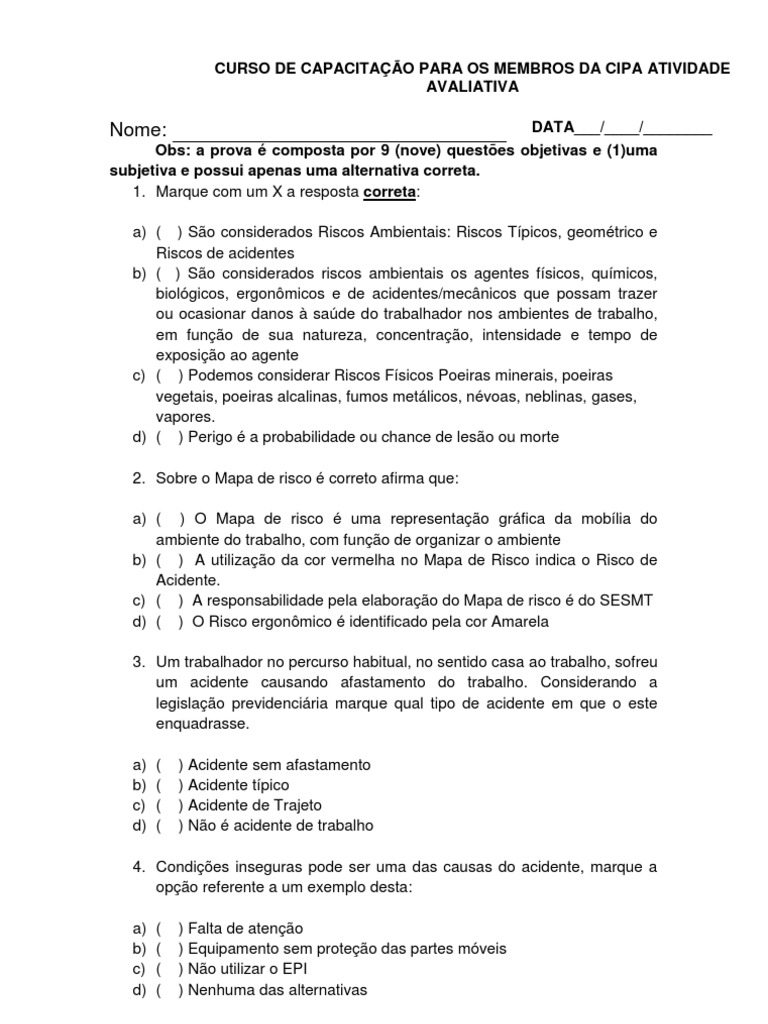 CURSO DE CAPACITAÇÃO PARA OS MEMBROS DA CIPA ATIVIDADE AVALIATIVA

Nome: ___________________________________ DATA___/____/________

Obs: a prova é composta por 9 (nove) questões objetivas e (1)uma subjetiva e possui apenas uma alternativa correta.

1. Marque com um X a resposta correta:

a) ( ) São considerados Riscos Ambientais: Riscos Típicos, geométrico e Riscos de acidentes
b) ( ) São considerados riscos ambientais os agentes físicos, químicos, biológicos, ergonômicos e de acidentes/mecânicos que possam trazer ou ocasionar danos à saúde do trabalhador nos ambientes de trabalho, em função de sua natureza, concentração, intensidade e tempo de exposição ao agente
c) ( ) Podemos considerar Riscos Físicos Poeiras minerais, poeiras vegetais, poeiras alcalinas, fumos metálicos, névoas, neblinas, gases, vapores.
d) ( ) Perigo é a probabilidade ou chance de lesão ou morte

2. Sobre o Mapa de risco é correto afirma que:

a) ( ) O Mapa de risco é uma representação gráfica da mobília do ambiente do trabalho, com função de organizar o ambiente
b) ( ) A utilização da cor vermelha no Mapa de Risco indica o Risco de Acidente.
c) ( ) A responsabilidade pela elaboração do Mapa de risco é do SESMT
d) ( ) O Risco ergonômico é identificado pela cor Amarela

3. Um trabalhador no percurso habitual, no sentido casa ao trabalho, sofreu um acidente causando afastamento do trabalho. Considerando a legislação previdenciária marque qual tipo de acidente em que o este enquadrasse.

a) ( ) Acidente sem afastamento
b) ( ) Acidente típico
c) ( ) Acidente de Trajeto
d) ( ) Não é acidente de trabalho

4. Condições inseguras pode ser uma das causas do acidente, marque a opção referente a um exemplo desta:

a) ( ) Falta de atenção
b) ( ) Equipamento sem proteção das partes móveis
c) ( ) Não utilizar o EPI
d) ( ) Nenhuma das alternativas